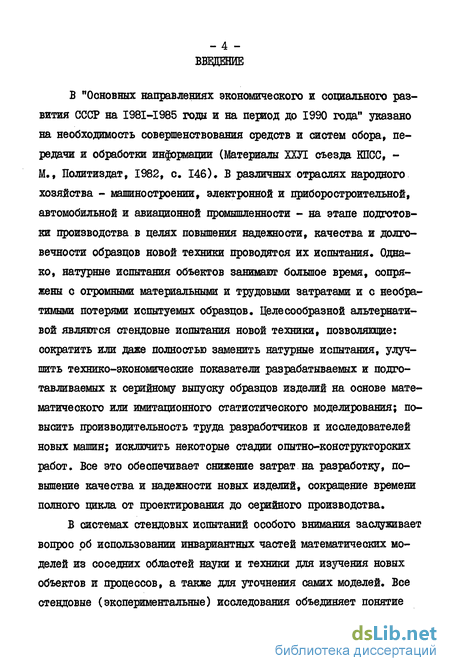 - 4 -
ВВЕДЕНИЕ

В "Основных направлениях экономического и социального развития СССР на I98I-I985 годы и на период до I990 года" указано на необходимость совершенствования средств и систем сбора, передачи и обработки информации (Материалы ХХУI съезда КПСС, - М., Политиздат, I982, с. I46). В различных отраслях народного хозяйства - машиностроении, электронной и приборостроительной, автомобильной и авиационной промышленности - на этапе подготовки производства в целях повышения надежности, качества и долговечности образцов новой техники проводятся их испытания. Однако, натурные испытания объектов занимают большое время, сопряжены с огромными материальными и трудовыми затратами и с необратимыми потерями испытуемых образцов. Целесообразной альтернативой являются стендовые испытания новой техники, позволяющие: сократить или даже полностью заменить натурные испытания, улучшить технико-экономические показатели разрабатываемых и подготавливаемых к серийному выпуску образцов изделий на основе математического или имитационного статистического моделирования; повысить производительность труда разработчиков и исследователей новых машин; исключить некоторые стадии опытно-конструкторских работ. Все это обеспечивает снижение затрат на разработку, повышение качества и надежности новых изделий, сокращение времени полного цикла от проектирования до серийного производства.

В системах стендовых испытаний особого внимания заслуживает вопрос об использовании инвариантных частей математических моделей из соседних областей науки и техники для изучения новых объектов и процессов, а также для уточнения самих моделей. Все стендовые (экспериментальные) исследования объединяет понятие

dsLib.net
библиотека диссертаций